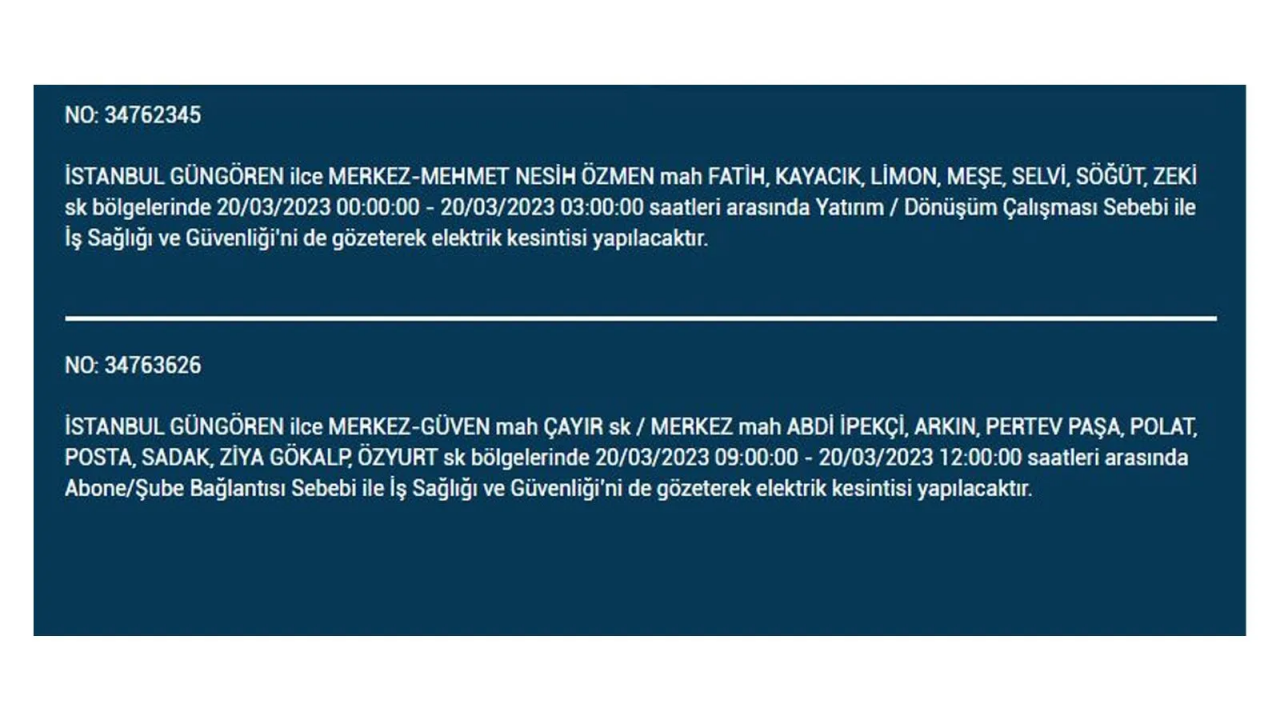 NO: 34762345

İSTANBUL GÜNGÖREN ilce MERKEZ-MEHMET NESİH ÖZMEN mah FATİH, KAYACIK, LİMON, MEŞE, SELVİ, SÖĞÜT, ZEKİ sk bölgelerinde 20/03/2023 00:00:00 - 20/03/2023 03:00:00 saatleri arasında Yatırım / Dönüşüm Çalışması Sebebi ile İş Sağlığı ve Güvenliği'ni de gözeterek elektrik kesintisi yapılacaktır.

NO: 34763626

İSTANBUL GÜNGÖREN ilce MERKEZ-GÜVEN mah ÇAYIR sk / MERKEZ mah ABDİ İPEKÇİ, ARKIN, PERTEV PAŞA, POLAT, POSTA, SADAK, ZİYA GÖKALP, ÖZYURT sk bölgelerinde 20/03/2023 09:00:00 - 20/03/2023 12:00:00 saatleri arasında Abone/Şube Bağlantısı Sebebi ile İş Sağlığı ve Güvenliği'ni de gözeterek elektrik kesintisi yapılacaktır.